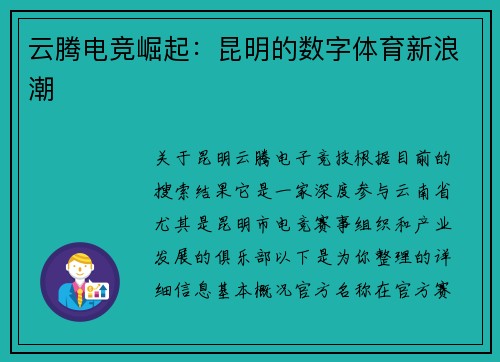 云腾电竞崛起：昆明的数字体育新浪潮

关于昆明云腾电子竞技根据目前的搜索结果它是一家深度参与云南省尤其是昆明市电竞赛事组织和产业发展的俱乐部以下是为你整理的详细信息基本概况官方名称在官方赛